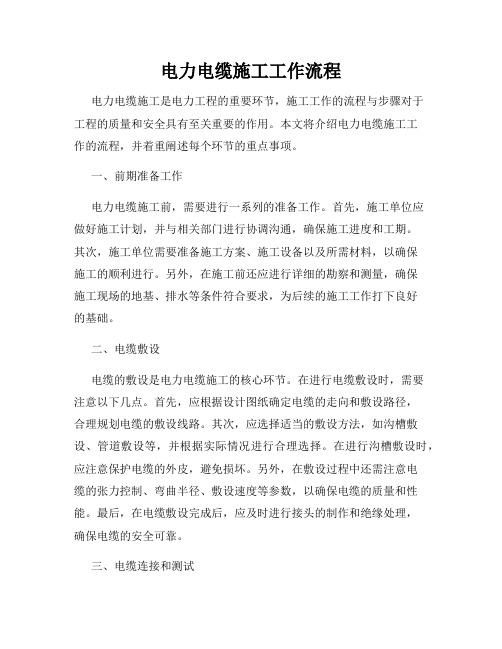 电力电缆施工工作流程

电力电缆施工是电力工程的重要环节，施工工作的流程与步骤对于工程的质量和安全具有至关重要的作用。本文将介绍电力电缆施工工作的流程，并着重阐述每个环节的重点事项。

一、前期准备工作

电力电缆施工前，需要进行一系列的准备工作。首先，施工单位应做好施工计划，并与相关部门进行协调沟通，确保施工进度和工期。其次，施工单位需要准备施工方案、施工设备以及所需材料，以确保施工的顺利进行。另外，在施工前还应进行详细的勘察和测量，确保施工现场的地基、排水等条件符合要求，为后续的施工工作打下良好的基础。

二、电缆敷设

电缆的敷设是电力电缆施工的核心环节。在进行电缆敷设时，需要注意以下几点。首先，应根据设计图纸确定电缆的走向和敷设路径，合理规划电缆的敷设线路。其次，应选择适当的敷设方法，如沟槽敷设、管道敷设等，并根据实际情况进行合理选择。在进行沟槽敷设时，应注意保护电缆的外皮，避免损坏。另外，在敷设过程中还需注意电缆的张力控制、弯曲半径、敷设速度等参数，以确保电缆的质量和性能。最后，在电缆敷设完成后，应及时进行接头的制作和绝缘处理，确保电缆的安全可靠。

三、电缆连接和测试